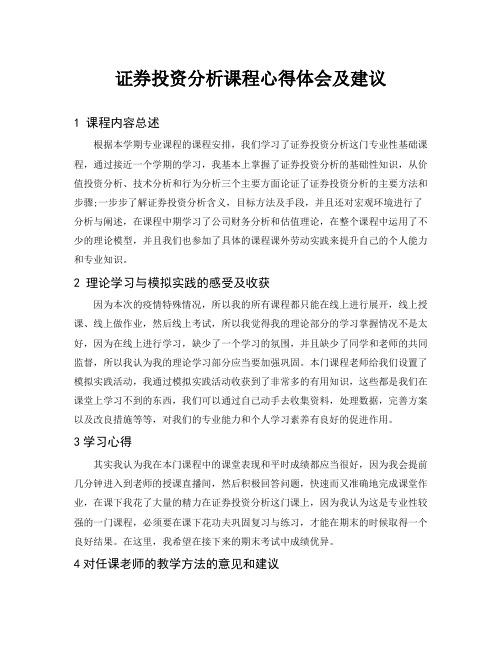 证券投资分析课程心得体会及建议

1 课程内容总述

根据本学期专业课程的课程安排，我们学习了证券投资分析这门专业性基础课程，通过接近一个学期的学习，我基本上掌握了证券投资分析的基础性知识，从价值投资分析、技术分析和行为分析三个主要方面论证了证券投资分析的主要方法和步骤;一步步了解证券投资分析含义，目标方法及手段，并且还对宏观环境进行了分析与阐述，在课程中期学习了公司财务分析和估值理论，在整个课程中运用了不少的理论模型，并且我们也参加了具体的课程课外劳动实践来提升自己的个人能力和专业知识。

2 理论学习与模拟实践的感受及收获

因为本次的疫情特殊情况，所以我的所有课程都只能在线上进行展开，线上授课、线上做作业，然后线上考试，所以我觉得我的理论部分的学习掌握情况不是太好，因为在线上进行学习，缺少了一个学习的氛围，并且缺少了同学和老师的共同监督，所以我认为我的理论学习部分应当要加强巩固。本门课程老师给我们设置了模拟实践活动，我通过模拟实践活动收获到了非常多的有用知识，这些都是我们在课堂上学习不到的东西，我们可以通过自己动手去收集资料，处理数据，完善方案以及改良措施等等，对我们的专业能力和个人学习素养有良好的促进作用。

3 学习心得

其实我认为我在本门课程中的课堂表现和平时成绩都应当很好，因为我会提前几分钟进入到老师的授课直播间，然后积极回答问题，快速而又准确地完成课堂作业，在课下我花了大量的精力在证券投资分析这门课上，因为我认为这是专业性较强的一门课程，必须要在课下花功夫巩固复习与练习，才能在期末的时候取得一个良好结果。在这里，我希望在接下来的期末考试中成绩优异。

4 对任课老师的教学方法的意见和建议